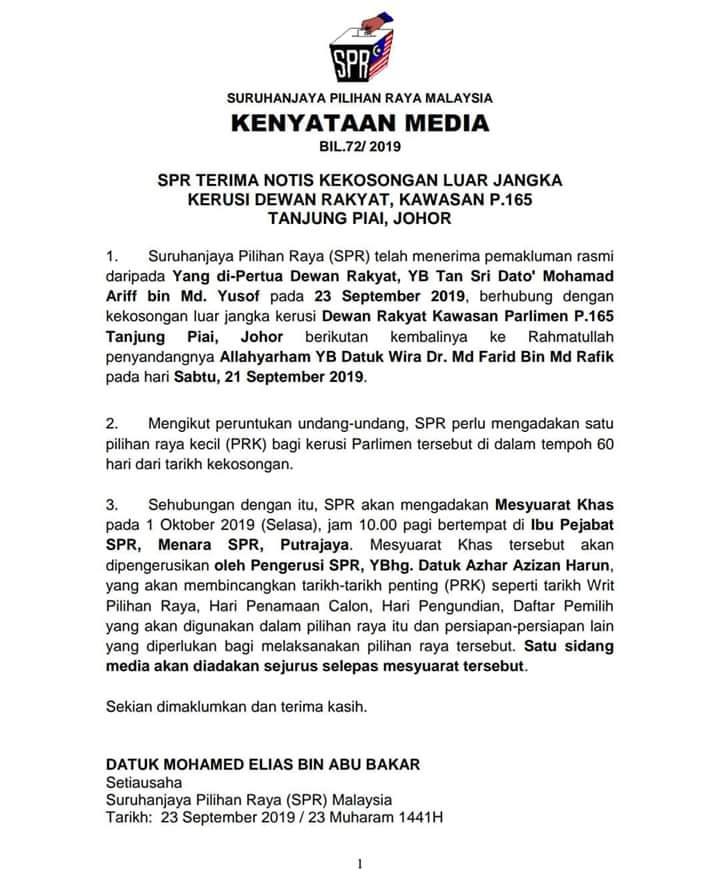 SPR

SURUHANJAYA PILIHAN RAYA MALAYSIA

KENYATAAN MEDIA

BIL.72/ 2019

SPR TERIMA NOTIS KEKOSONGAN LUAR JANGKA KERUSI DEWAN RAKYAT, KAWASAN P.165 TANJUNG PIAI, JOHOR

1. Suruhanjaya Pilihan Raya (SPR) telah menerima pemakluman rasmi daripada Yang di-Pertua Dewan Rakyat, YB Tan Sri Dato' Mohamad Ariff bin Md. Yusof pada 23 September 2019, berhubung dengan kekosongan luar jangka kerusi Dewan Rakyat Kawasan Parlimen P.165 Tanjung Piai, Johor berikutan kembalinya ke Rahmatullah penyandangnya Allahyarham YB Datuk Wira Dr. Md Farid Bin Md Rafik pada hari Sabtu, 21 September 2019.

2. Mengikut peruntukan undang-undang, SPR perlu mengadakan satu pilihan raya kecil (PRK) bagi kerusi Parlimen tersebut di dalam tempoh 60 hari dari tarikh kekosongan.

3. Sehubungan dengan itu, SPR akan mengadakan Mesyuarat Khas pada 1 Oktober 2019 (Selasa), jam 10.00 pagi bertempat di Ibu Pejabat SPR, Menara SPR, Putrajaya. Mesyuarat Khas tersebut akan dipengerusikan oleh Pengerusi SPR, YBhg. Datuk Azhar Azizan Harun, yang akan membincangkan tarikh-tarikh penting (PRK) seperti tarikh Writ Pilihan Raya, Hari Penamaan Calon, Hari Pengundian, Daftar Pemilih yang akan digunakan dalam pilihan raya itu dan persiapan-persiapan lain yang diperlukan bagi melaksanakan pilihan raya tersebut. Satu sidang media akan diadakan sejurus selepas mesyuarat tersebut.

Sekian dimaklumkan dan terima kasih.

DATUK MOHAMED ELIAS BIN ABU BAKAR
Setiausaha
Suruhanjaya Pilihan Raya (SPR) Malaysia
Tarikh: 23 September 2019 / 23 Muharam 1441H

1